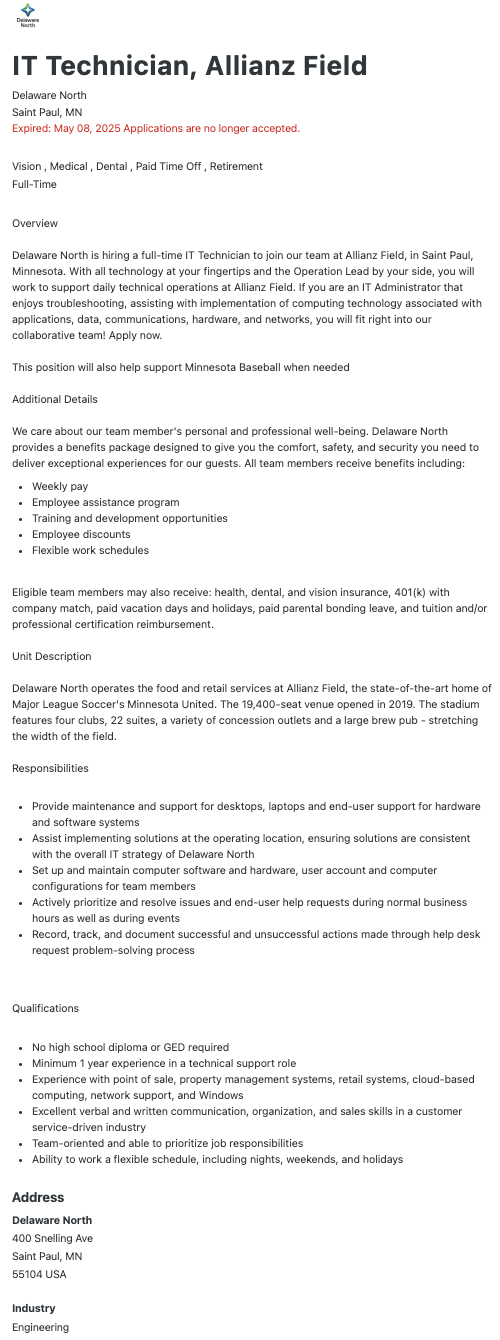 Delaware North

IT Technician, Allianz Field

Delaware North
Saint Paul, MN
Expired: May 08, 2025 Applications are no longer accepted.

Vision , Medical , Dental , Paid Time Off , Retirement
Full-Time

Overview

Delaware North is hiring a full-time IT Technician to join our team at Allianz Field, in Saint Paul, Minnesota. With all technology at your fingertips and the Operation Lead by your side, you will work to support daily technical operations at Allianz Field. If you are an IT Administrator that enjoys troubleshooting, assisting with implementation of computing technology associated with applications, data, communications, hardware, and networks, you will fit right into our collaborative team! Apply now.

This position will also help support Minnesota Baseball when needed

Additional Details

We care about our team member's personal and professional well-being. Delaware North provides a benefits package designed to give you the comfort, safety, and security you need to deliver exceptional experiences for our guests. All team members receive benefits including:

- Weekly pay
- Employee assistance program
- Training and development opportunities
- Employee discounts
- Flexible work schedules

Eligible team members may also receive: health, dental, and vision insurance, 401(k) with company match, paid vacation days and holidays, paid parental bonding leave, and tuition and/or professional certification reimbursement.

Unit Description

Delaware North operates the food and retail services at Allianz Field, the state-of-the-art home of Major League Soccer's Minnesota United. The 19,400-seat venue opened in 2019. The stadium features four clubs, 22 suites, a variety of concession outlets and a large brew pub - stretching the width of the field.

Responsibilities

- Provide maintenance and support for desktops, laptops and end-user support for hardware and software systems
- Assist implementing solutions at the operating location, ensuring solutions are consistent with the overall IT strategy of Delaware North
- Set up and maintain computer software and hardware, user account and computer configurations for team members
- Actively prioritize and resolve issues and end-user help requests during normal business hours as well as during events
- Record, track, and document successful and unsuccessful actions made through help desk request problem-solving process

Qualifications

- No high school diploma or GED required
- Minimum 1 year experience in a technical support role
- Experience with point of sale, property management systems, retail systems, cloud-based computing, network support, and Windows
- Excellent verbal and written communication, organization, and sales skills in a customer service-driven industry
- Team-oriented and able to prioritize job responsibilities
- Ability to work a flexible schedule, including nights, weekends, and holidays

Address

Delaware North
400 Snelling Ave
Saint Paul, MN
55104 USA

Industry
Engineering